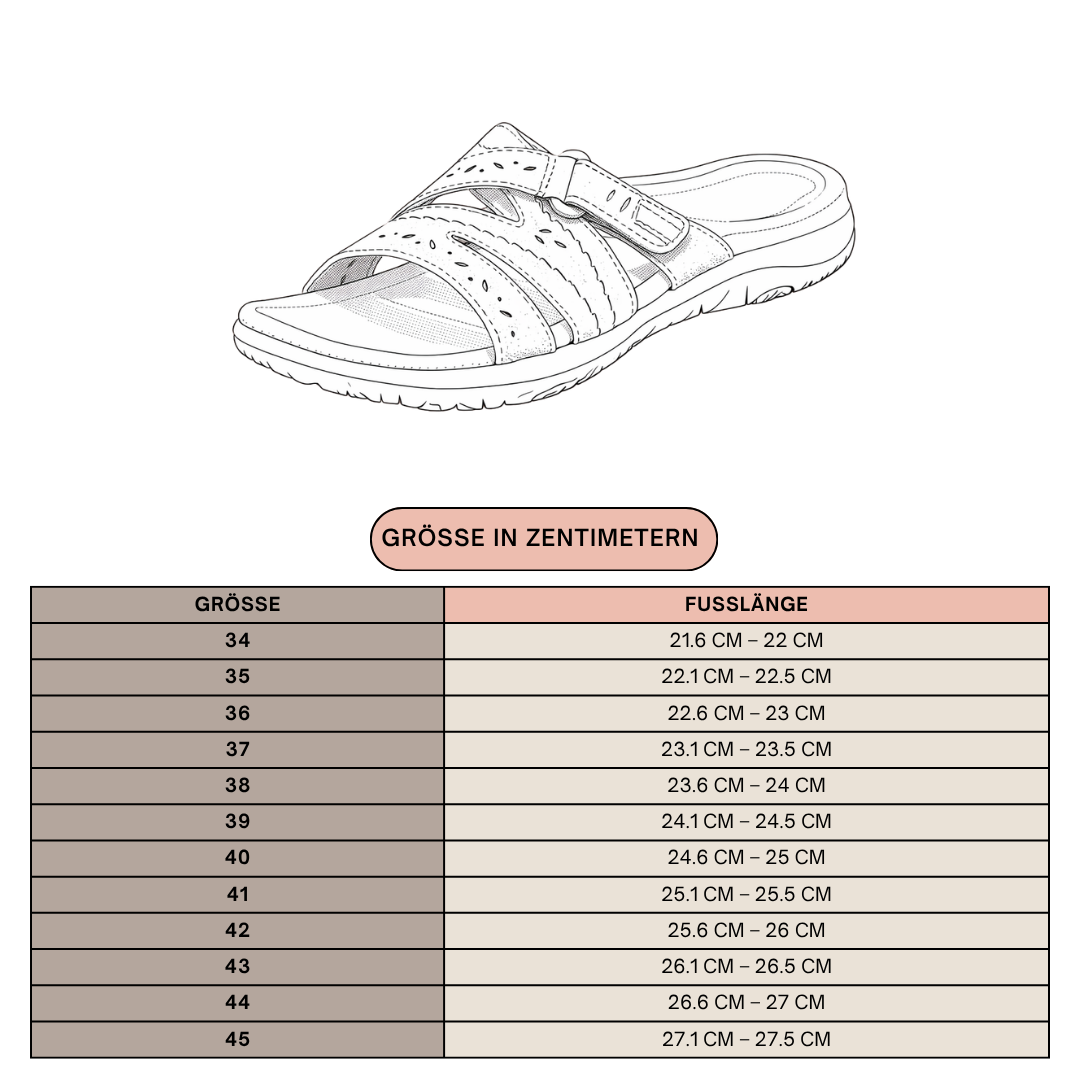 GRÖSSE IN ZENTIMETERN

| GRÖSSE | FUSSLÄNGE |
|---|---|
| 34 | 21.6 CM – 22 CM |
| 35 | 22.1 CM – 22.5 CM |
| 36 | 22.6 CM – 23 CM |
| 37 | 23.1 CM – 23.5 CM |
| 38 | 23.6 CM – 24 CM |
| 39 | 24.1 CM – 24.5 CM |
| 40 | 24.6 CM – 25 CM |
| 41 | 25.1 CM – 25.5 CM |
| 42 | 25.6 CM – 26 CM |
| 43 | 26.1 CM – 26.5 CM |
| 44 | 26.6 CM – 27 CM |
| 45 | 27.1 CM – 27.5 CM |